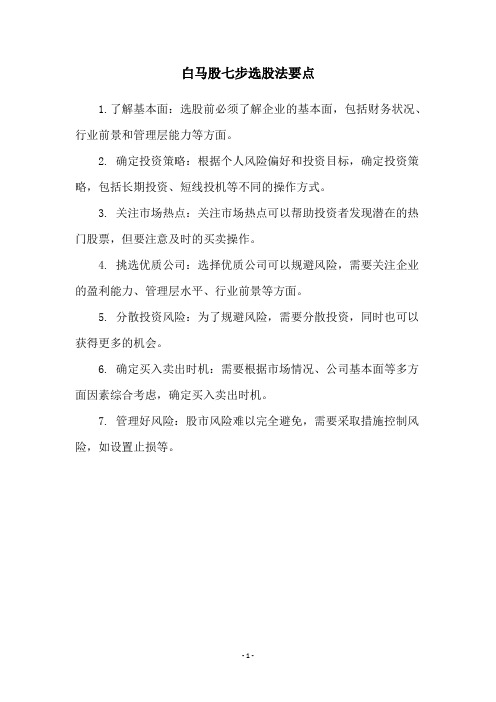 白马股七步选股法要点

1. 了解基本面：选股前必须了解企业的基本面，包括财务状况、行业前景和管理层能力等方面。

2. 确定投资策略：根据个人风险偏好和投资目标，确定投资策略，包括长期投资、短线投机等不同的操作方式。

3. 关注市场热点：关注市场热点可以帮助投资者发现潜在的热门股票，但要注意及时的买卖操作。

4. 挑选优质公司：选择优质公司可以规避风险，需要关注企业的盈利能力、管理层水平、行业前景等方面。

5. 分散投资风险：为了规避风险，需要分散投资，同时也可以获得更多的机会。

6. 确定买入卖出时机：需要根据市场情况、公司基本面等多方面因素综合考虑，确定买入卖出时机。

7. 管理好风险：股市风险难以完全避免，需要采取措施控制风险，如设置止损等。

- 1 -